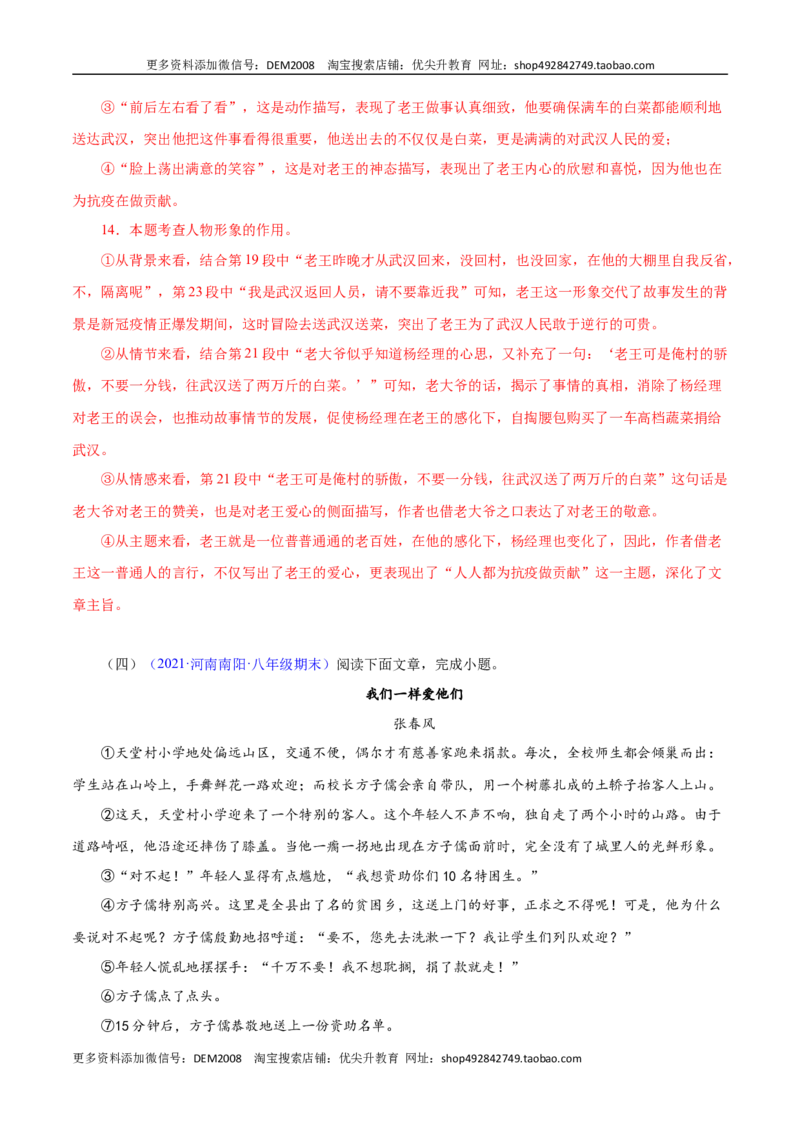 更多资料添加微信号：DEM2008 淘宝搜索店铺：优尖升教育 网址：shop492842749.taobao.com

③“前后左右看了看”，这是动作描写，表现了老王做事认真细致，他要确保满车的白菜都能顺利地送达武汉，突出他把这件事看得很重要，他送出去的不仅仅是白菜，更是满满的对武汉人民的爱；

④“脸上荡出满意的笑容”，这是对老王的神态描写，表现出了老王内心的欣慰和喜悦，因为他也在为抗疫在做贡献。

14．本题考查人物形象的作用。

①从背景来看，结合第19段中“老王昨晚才从武汉回来，没回村，也没回家，在他的大棚里自我反省，不，隔离呢”，第23段中“我是武汉返回人员，请不要靠近我”可知，老王这一形象交代了故事发生的背景是新冠疫情正爆发期间，这时冒险去送武汉送菜，突出了老王为了武汉人民敢于逆行的可贵。

②从情节来看，结合第21段中“老大爷似乎知道杨经理的心思，又补充了一句：‘老王可是俺村的骄傲，不要一分钱，往武汉送了两万斤的白菜。’”可知，老大爷的话，揭示了事情的真相，消除了杨经理对老王的误会，也推动故事情节的发展，促使杨经理在老王的感化下，自掏腰包购买了一车高档蔬菜捐给武汉。

③从情感来看，第21段中“老王可是俺村的骄傲，不要一分钱，往武汉送了两万斤的白菜”这句话是老大爷对老王的赞美，也是对老王爱心的侧面描写，作者也借老大爷之口表达了对老王的敬意。

④从主题来看，老王就是一位普普通通的老百姓，在他的感化下，杨经理也变化了，因此，作者借老王这一普通人的言行，不仅写出了老王的爱心，更表现出了“人人都为抗疫做贡献”这一主题，深化了文章主旨。

（四）（2021·河南南阳·八年级期末）阅读下面文章，完成小题。

我们一样爱他们

张春风

①天堂村小学地处偏远山区，交通不便，偶尔才有慈善家跑来捐款。每次，全校师生都会倾巢而出：学生站在山岭上，手舞鲜花一路欢迎；而校长方子儒会亲自带队，用一个树藤扎成的土轿子抬客人上山。

②这天，天堂村小学迎来了一个特别的客人。这个年轻人不声不响，独自走了两个小时的山路。由于道路崎岖，他沿途还摔伤了膝盖。当他一瘸一拐地出现在方子儒面前时，完全没有了城里人的光鲜形象。

③“对不起！”年轻人显得有点尴尬，“我想资助你们10名特困生。”

④方子儒特别高兴。这里是全县出了名的贫困乡，这送上门的好事，正求之不得呢！可是，他为什么要说对不起呢？方子儒殷勤地招呼道：“要不，您先去洗漱一下？我让学生们列队欢迎？”

⑤年轻人慌乱地摆摆手：“千万不要！我不想耽搁，捐了款就走！”

⑥方子儒点了点头。

⑦15分钟后，方子儒恭敬地送上一份资助名单。

更多资料添加微信号：DEM2008 淘宝搜索店铺：优尖升教育 网址：shop492842749.taobao.com